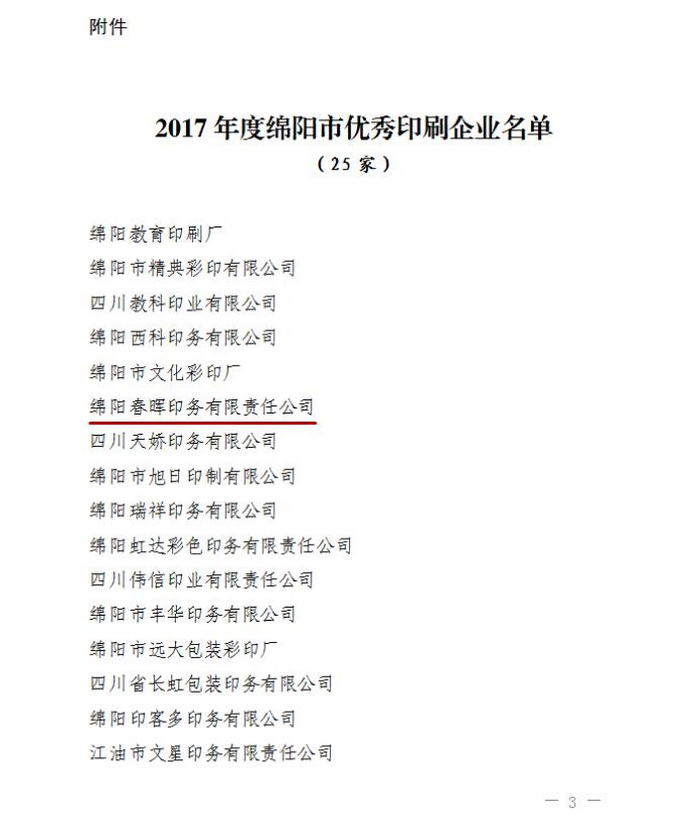 附件

2017 年度绵阳市优秀印刷企业名单
（25 家）

绵阳教育印刷厂
绵阳市精典彩印有限公司
四川教科印业有限公司
绵阳西科印务有限公司
绵阳市文化彩印厂
绵阳春晖印务有限责任公司
四川天娇印务有限公司
绵阳市旭日印制有限公司
绵阳瑞祥印务有限公司
绵阳虹达彩色印务有限责任公司
四川伟信印业有限责任公司
绵阳市丰华印务有限公司
绵阳市远大包装彩印厂
四川省长虹包装印务有限公司
绵阳印客多印务有限公司
江油市文星印务有限责任公司

— 3 —